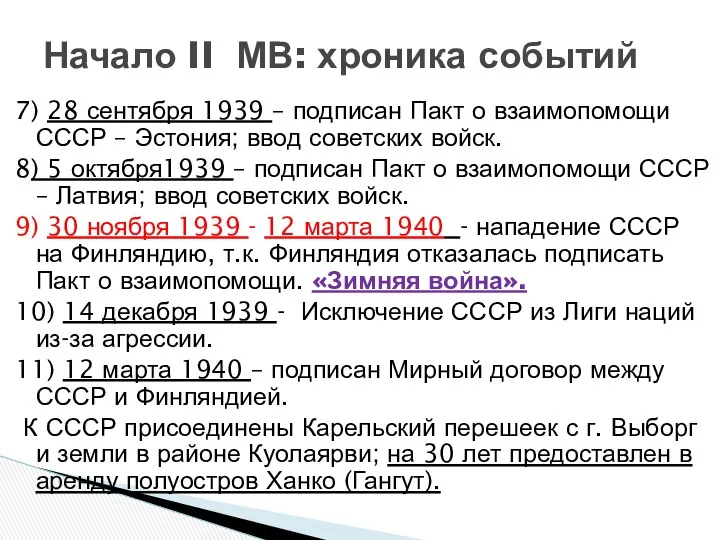 Начало II МВ: хроника событий

7) 28 сентября 1939 – подписан Пакт о взаимопомощи СССР – Эстония; ввод советских войск.

8) 5 октября1939 – подписан Пакт о взаимопомощи СССР – Латвия; ввод советских войск.

9) 30 ноября 1939 - 12 марта 1940 - нападение СССР на Финляндию, т.к. Финляндия отказалась подписать Пакт о взаимопомощи. «Зимняя война».

10) 14 декабря 1939 - Исключение СССР из Лиги наций из-за агрессии.

11) 12 марта 1940 – подписан Мирный договор между СССР и Финляндией.

К СССР присоединены Карельский перешеек с г. Выборг и земли в районе Куолаярви; на 30 лет предоставлен в аренду полуостров Ханко (Гангут).